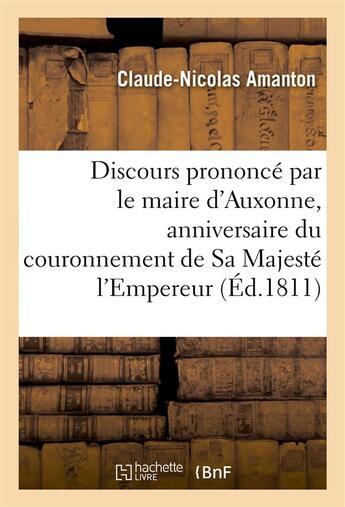 Claude-Nicolas Amanton

Discours prononcé par le maire d'Auxonne, anniversaire du couronnement de Sa Majesté l'Empereur (Éd.1811)

hachette LIVRE

BnF